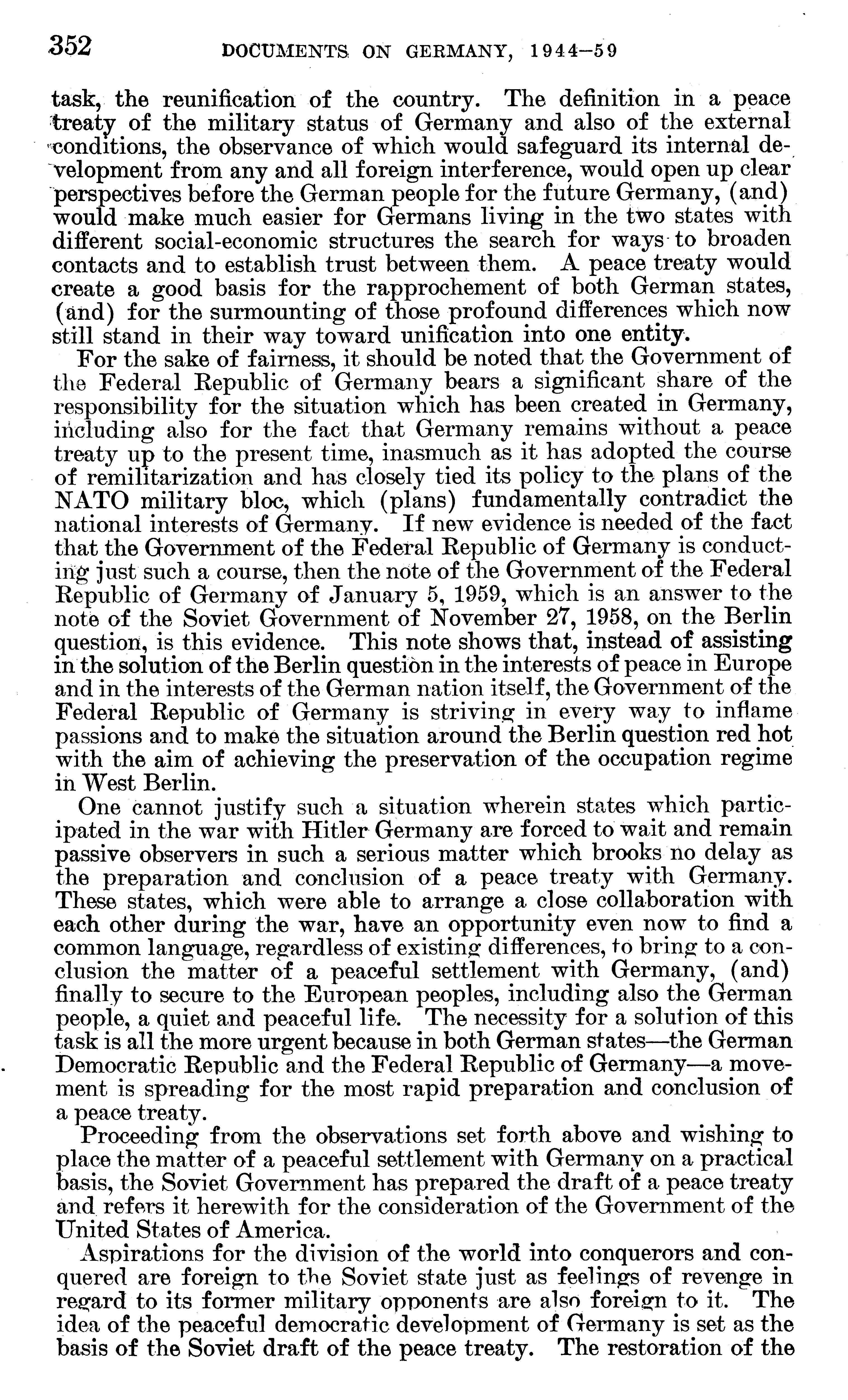 352 DOCUMENTS ON GERMANY, 1944–59

task, the reunification of the country. The definition in a peace treaty of the military status of Germany and also of the external conditions, the observance of which would safeguard its internal development from any and all foreign interference, would open up clear perspectives before the German people for the future Germany, (and) would make much easier for Germans living in the two states with different social-economic structures the search for ways to broaden contacts and to establish trust between them. A peace treaty would create a good basis for the rapprochement of both German states, (and) for the surmounting of those profound differences which now still stand in their way toward unification into one entity.

For the sake of fairness, it should be noted that the Government of the Federal Republic of Germany bears a significant share of the responsibility for the situation which has been created in Germany, including also for the fact that Germany remains without a peace treaty up to the present time, inasmuch as it has adopted the course of remilitarization and has closely tied its policy to the plans of the NATO military bloc, which (plans) fundamentally contradict the national interests of Germany. If new evidence is needed of the fact that the Government of the Federal Republic of Germany is conducting just such a course, then the note of the Government of the Federal Republic of Germany of January 5, 1959, which is an answer to the note of the Soviet Government of November 27, 1958, on the Berlin question, is this evidence. This note shows that, instead of assisting in the solution of the Berlin question in the interests of peace in Europe and in the interests of the German nation itself, the Government of the Federal Republic of Germany is striving in every way to inflame passions and to make the situation around the Berlin question red hot with the aim of achieving the preservation of the occupation regime in West Berlin.

One cannot justify such a situation wherein states which participated in the war with Hitler Germany are forced to wait and remain passive observers in such a serious matter which brooks no delay as the preparation and conclusion of a peace treaty with Germany. These states, which were able to arrange a close collaboration with each other during the war, have an opportunity even now to find a common language, regardless of existing differences, to bring to a conclusion the matter of a peaceful settlement with Germany, (and) finally to secure to the European peoples, including also the German people, a quiet and peaceful life. The necessity for a solution of this task is all the more urgent because in both German states—the German Democratic Republic and the Federal Republic of Germany—a movement is spreading for the most rapid preparation and conclusion of a peace treaty.

Proceeding from the observations set forth above and wishing to place the matter of a peaceful settlement with Germany on a practical basis, the Soviet Government has prepared the draft of a peace treaty and refers it herewith for the consideration of the Government of the United States of America.

Aspirations for the division of the world into conquerors and conquered are foreign to the Soviet state just as feelings of revenge in regard to its former military opponents are also foreign to it. The idea of the peaceful democratic development of Germany is set as the basis of the Soviet draft of the peace treaty. The restoration of the